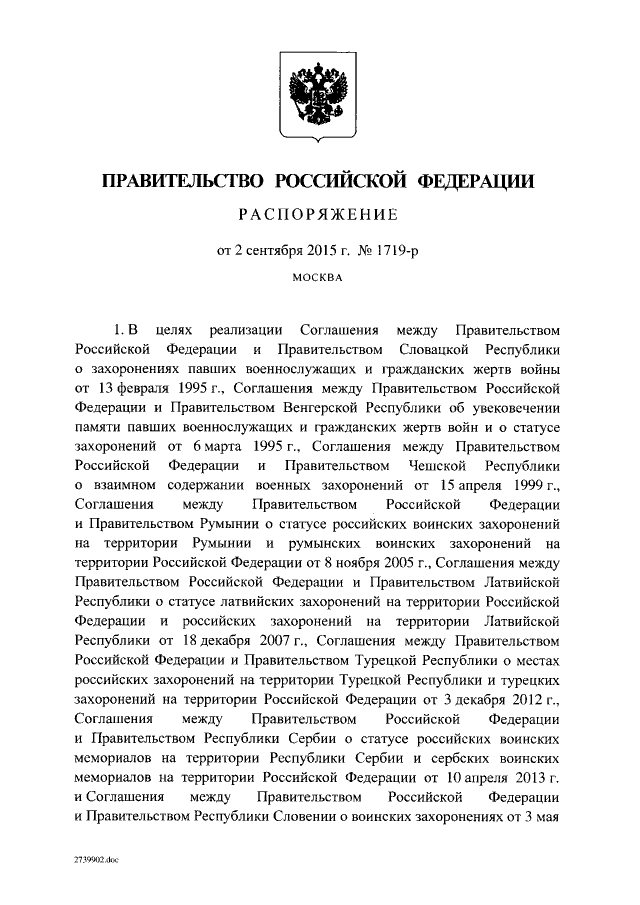 ПРАВИТЕЛЬСТВО РОССИЙСКОЙ ФЕДЕРАЦИИ

РАСПОРЯЖЕНИЕ

от 2 сентября 2015 г. № 1719-р

МОСКВА

1. В целях реализации Соглашения между Правительством Российской Федерации и Правительством Словацкой Республики о захоронениях павших военнослужащих и гражданских жертв войны от 13 февраля 1995 г., Соглашения между Правительством Российской Федерации и Правительством Венгерской Республики об увековечении памяти павших военнослужащих и гражданских жертв войн и о статусе захоронений от 6 марта 1995 г., Соглашения между Правительством Российской Федерации и Правительством Чешской Республики о взаимном содержании военных захоронений от 15 апреля 1999 г., Соглашения между Правительством Российской Федерации и Правительством Румынии о статусе российских воинских захоронений на территории Румынии и румынских воинских захоронений на территории Российской Федерации от 8 ноября 2005 г., Соглашения между Правительством Российской Федерации и Правительством Латвийской Республики о статусе латвийских захоронений на территории Российской Федерации и российских захоронений на территории Латвийской Республики от 18 декабря 2007 г., Соглашения между Правительством Российской Федерации и Правительством Турецкой Республики о местах российских захоронений на территории Турецкой Республики и турецких захоронений на территории Российской Федерации от 3 декабря 2012 г., Соглашения между Правительством Российской Федерации и Правительством Республики Сербии о статусе российских воинских мемориалов на территории Республики Сербии и сербских воинских мемориалов на территории Российской Федерации от 10 апреля 2013 г. и Соглашения между Правительством Российской Федерации и Правительством Республики Словении о воинских захоронениях от 3 мая

2739902.doc